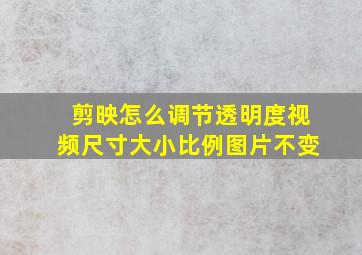 剪映怎么调节透明度视频尺寸大小比例图片不变